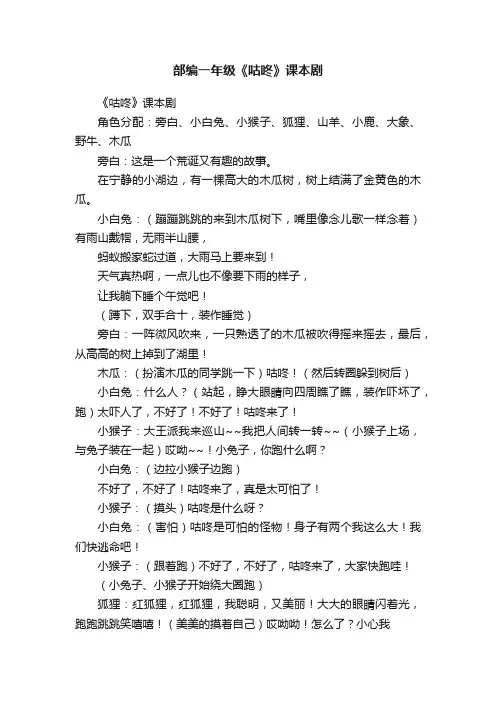 部编一年级《咕咚》课本剧

《咕咚》课本剧

角色分配：旁白、小白兔、小猴子、狐狸、山羊、小鹿、大象、野牛、木瓜

旁白：这是一个荒诞又有趣的故事。

在宁静的小湖边，有一棵高大的木瓜树，树上结满了金黄色的木瓜。

小白兔：（蹦蹦跳跳的来到木瓜树下，嘴里像念儿歌一样念着）有雨山戴帽，无雨半山腰，

蚂蚁搬家蛇过道，大雨马上要来到！

天气真热啊，一点儿也不像要下雨的样子，

让我躺下睡个午觉吧！

（蹲下，双手合十，装作睡觉）

旁白：一阵微风吹来，一只熟透了的木瓜被吹得摇来摇去，最后，从高高的树上掉到了湖里！

木瓜：（扮演木瓜的同学跳一下）咕咚！（然后转圈躲到树后）

小白兔：什么人？（站起，睁大眼睛向四周瞧了瞧，装作吓坏了，跑）太吓人了，不好了！不好了！咕咚来了！

小猴子：大王派我来巡山~~我把人间转一转~~（小猴子上场，与兔子装在一起）哎呦~~！小兔子，你跑什么啊？

小白兔：（边拉小猴子边跑）

不好了，不好了！咕咚来了，真是太可怕了！

小猴子：（摸头）咕咚是什么呀？

小白兔：（害怕）咕咚是可怕的怪物！身子有两个我这么大！我们快逃命吧！

小猴子：（跟着跑）不好了，不好了，咕咚来了，大家快跑哇！

（小兔子、小猴子开始绕大圈跑）

狐狸：红狐狸，红狐狸，我聪明，又美丽！大大的眼睛闪着光，跑跑跳跳笑嘻嘻！（美美的摸着自己）哎呦呦！怎么了？小心我